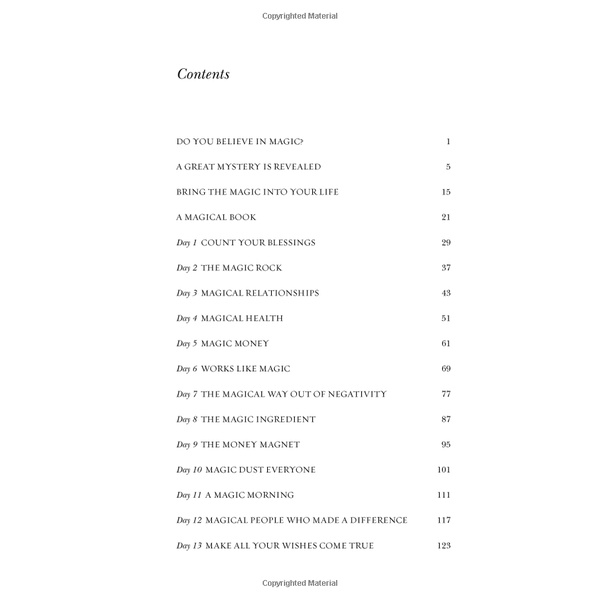 Copyrighted Material

Contents

DO YOU BELIEVE IN MAGIC? 1

A GREAT MYSTERY IS REVEALED 5

BRING THE MAGIC INTO YOUR LIFE 15

A MAGICAL BOOK 21

Day 1 COUNT YOUR BLESSINGS 29

Day 2 THE MAGIC ROCK 37

Day 3 MAGICAL RELATIONSHIPS 43

Day 4 MAGICAL HEALTH 51

Day 5 MAGIC MONEY 61

Day 6 WORKS LIKE MAGIC 69

Day 7 THE MAGICAL WAY OUT OF NEGATIVITY 77

Day 8 THE MAGIC INGREDIENT 87

Day 9 THE MONEY MAGNET 95

Day 10 MAGIC DUST EVERYONE 101

Day 11 A MAGIC MORNING 111

Day 12 MAGICAL PEOPLE WHO MADE A DIFFERENCE 117

Day 13 MAKE ALL YOUR WISHES COME TRUE 123

Copyrighted Material